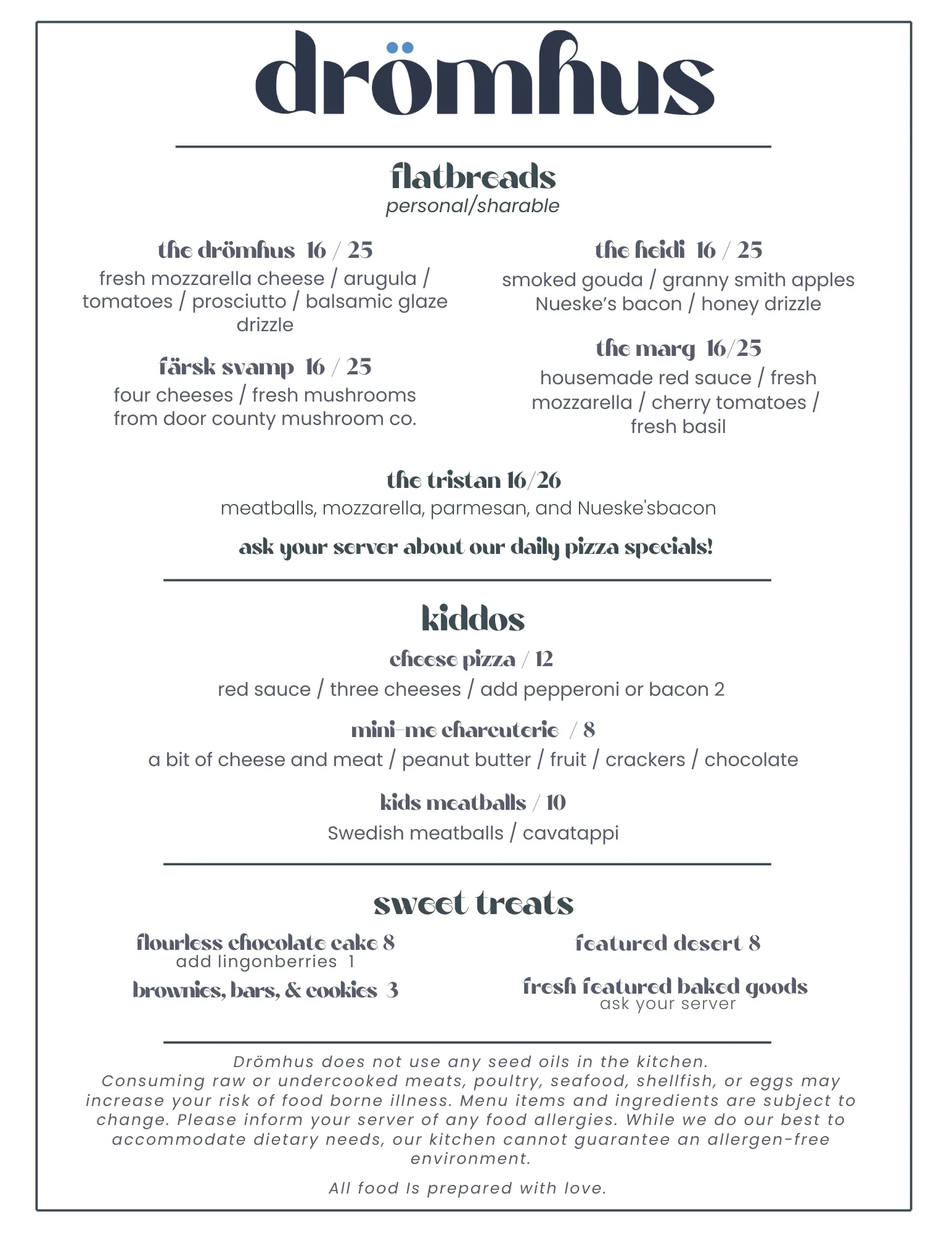 drömhus

flatbreads
personal/sharable

the drömhus 16 / 25
fresh mozzarella cheese / arugula / tomatoes / prosciutto / balsamic glaze drizzle

färsk svamp 16 / 25
four cheeses / fresh mushrooms from door county mushroom co.

the heidi 16 / 25
smoked gouda / granny smith apples Nueske's bacon / honey drizzle

the marg 16/25
housemade red sauce / fresh mozzarella / cherry tomatoes / fresh basil

the tristan 16/26
meatballs, mozzarella, parmesan, and Nueske'sbacon

ask your server about our daily pizza specials!

kiddos

cheese pizza / 12
red sauce / three cheeses / add pepperoni or bacon 2

mini-me charcuterie / 8
a bit of cheese and meat / peanut butter / fruit / crackers / chocolate

kids meatballs / 10
Swedish meatballs / cavatappi

sweet treats

flourless chocolate cake 8
add lingonberries 1

brownies, bars, & cookies 3

featured desert 8

fresh featured baked goods
ask your server

Drömhus does not use any seed oils in the kitchen.
Consuming raw or undercooked meats, poultry, seafood, shellfish, or eggs may increase your risk of food borne illness. Menu items and ingredients are subject to change. Please inform your server of any food allergies. While we do our best to accommodate dietary needs, our kitchen cannot guarantee an allergen-free environment.

All food Is prepared with love.